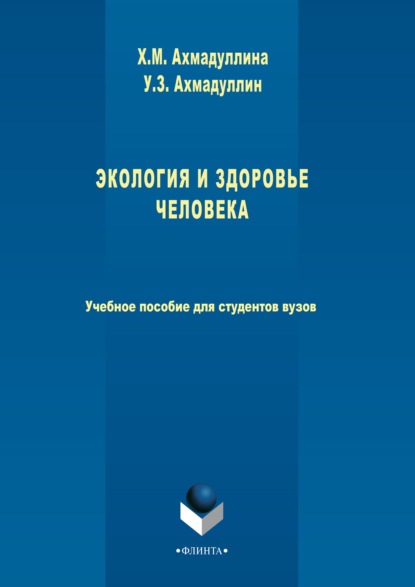 Х.М. Ахмадуллина
У.З. Ахмадуллин

ЭКОЛОГИЯ И ЗДОРОВЬЕ ЧЕЛОВЕКА

Учебное пособие для студентов вузов

•ФЛИНТА•